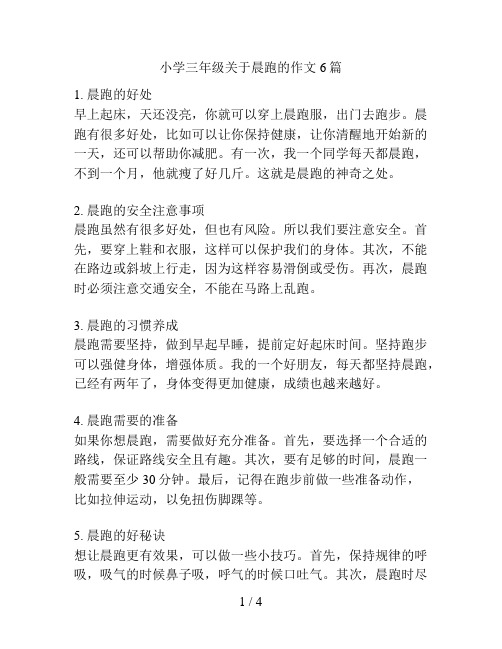 小学三年级关于晨跑的作文 6 篇

1. 晨跑的好处
早上起床，天还没亮，你就可以穿上晨跑服，出门去跑步。晨跑有很多好处，比如可以让你保持健康，让你清醒地开始新的一天，还可以帮助你减肥。有一次，我一个同学每天都晨跑，不到一个月，他就瘦了好几斤。这就是晨跑的神奇之处。

2. 晨跑的安全注意事项
晨跑虽然有很多好处，但也有风险。所以我们要注意安全。首先，要穿上鞋和衣服，这样可以保护我们的身体。其次，不能在路边或斜坡上行走，因为这样容易滑倒或受伤。再次，晨跑时必须注意交通安全，不能在马路上乱跑。

3. 晨跑的习惯养成
晨跑需要坚持，做到早起早睡，提前定好起床时间。坚持跑步可以强健身体，增强体质。我的一个好朋友，每天都坚持晨跑，已经有两年了，身体变得更加健康，成绩也越来越好。

4. 晨跑需要的准备
如果你想晨跑，需要做好充分准备。首先，要选择一个合适的路线，保证路线安全且有趣。其次，要有足够的时间，晨跑一般需要至少 30 分钟。最后，记得在跑步前做一些准备动作，比如拉伸运动，以免扭伤脚踝等。

5. 晨跑的好秘诀
想让晨跑更有效果，可以做一些小技巧。首先，保持规律的呼吸，吸气的时候鼻子吸，呼气的时候口吐气。其次，晨跑时尽

1 / 4